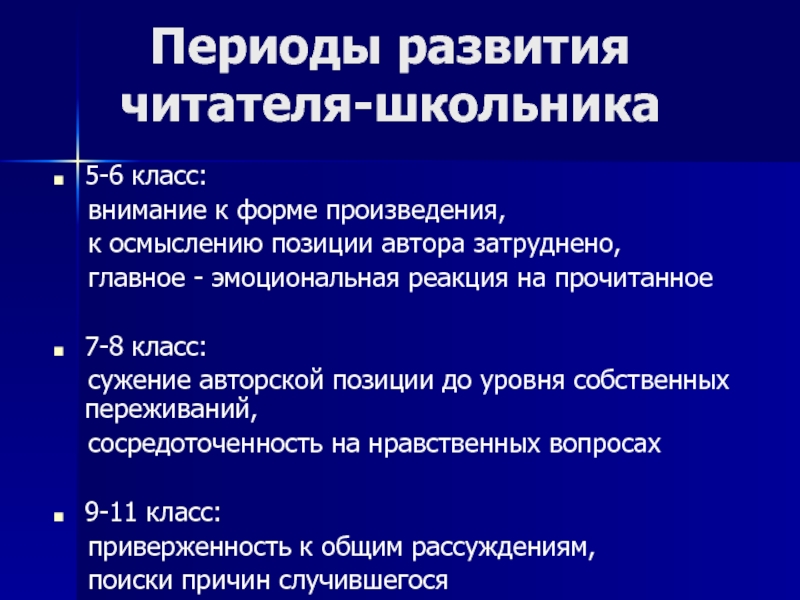 Периоды развития читателя-школьника

5-6 класс:
внимание к форме произведения,
к осмыслению позиции автора затруднено,
главное - эмоциональная реакция на прочитанное

7-8 класс:
сужение авторской позиции до уровня собственных переживаний,
сосредоточенность на нравственных вопросах

9-11 класс:
приверженность к общим рассуждениям,
поиски причин случившегося